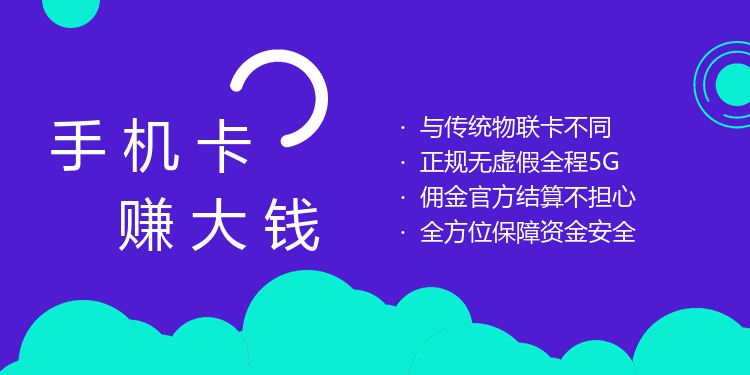 手机卡
赚大钱

· 与传统物联卡不同
· 正规无虚假全程5G
· 佣金官方结算不担心
· 全方位保障资金安全